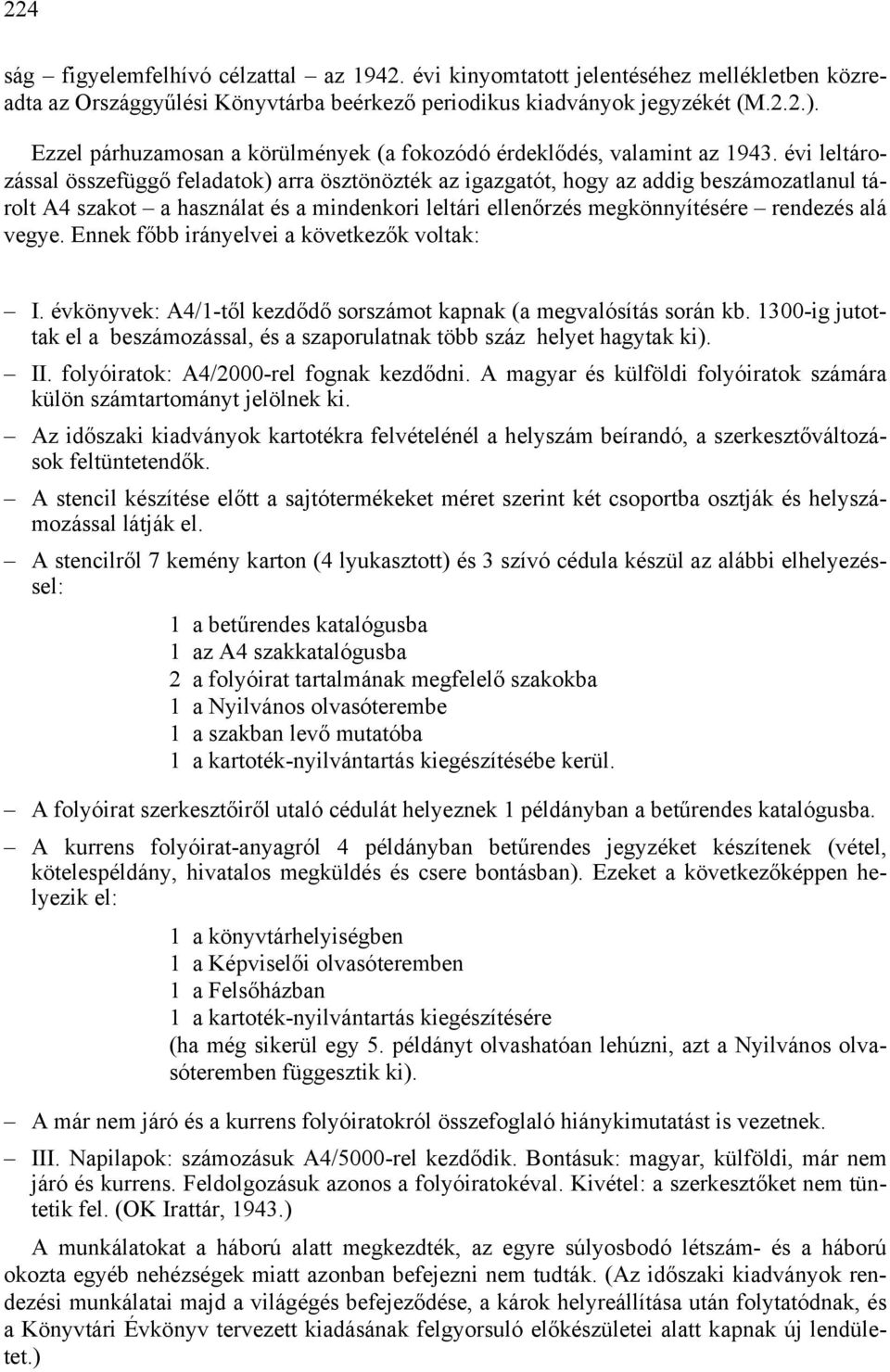 224

ság – figyelemfelhívó célzattal – az 1942. évi kinyomtatott jelentéséhez mellékletben közreadta az Országgyűlési Könyvtárba beérkező periodikus kiadványok jegyzékét (M.2.2.).

Ezzel párhuzamosan a körülmények (a fokozódó érdeklődés, valamint az 1943. évi leltározással összefüggő feladatok) arra ösztönözték az igazgatót, hogy az addig beszámozatlanul tárolt A4 szakot – a használat és a mindenkori leltári ellenőrzés megkönnyítésére – rendezés alá vegye. Ennek főbb irányelvei a következők voltak:

– I. évkönyvek: A4/1-től kezdődő sorszámot kapnak (a megvalósítás során kb. 1300-ig jutottak el a beszámozással, és a szaporulatnak több száz helyet hagytak ki).

– II. folyóiratok: A4/2000-rel fognak kezdődni. A magyar és külföldi folyóiratok számára külön számtartományt jelölnek ki.

– Az időszaki kiadványok kartotékra felvételénél a helyszám beírandó, a szerkesztőváltozások feltüntetendők.

– A stencil készítése előtt a sajtótermékeket méret szerint két csoportba osztják és helyszámozással látják el.

– A stencilről 7 kemény karton (4 lyukasztott) és 3 szívó cédula készül az alábbi elhelyezéssel:

1 a betűrendes katalógusba
1 az A4 szakkatalógusba
2 a folyóirat tartalmának megfelelő szakokba
1 a Nyilvános olvasóterembe
1 a szakban levő mutatóba
1 a kartoték-nyilvántartás kiegészítésébe kerül.

– A folyóirat szerkesztőiről utaló cédulát helyeznek 1 példányban a betűrendes katalógusba.

– A kurrens folyóirat-anyagról 4 példányban betűrendes jegyzéket készítenek (vétel, kötelespéldány, hivatalos megküldés és csere bontásban). Ezeket a következőképpen helyezik el:

1 a könyvtárhelyiségben
1 a Képviselői olvasóteremben
1 a Felsőházban
1 a kartoték-nyilvántartás kiegészítésére
(ha még sikerül egy 5. példányt olvashatóan lehúzni, azt a Nyilvános olvasóteremben függesztik ki).

– A már nem járó és a kurrens folyóiratokról összefoglaló hiánykimutatást is vezetnek.

– III. Napilapok: számozásuk A4/5000-rel kezdődik. Bontásuk: magyar, külföldi, már nem járó és kurrens. Feldolgozásuk azonos a folyóiratokéval. Kivétel: a szerkesztőket nem tüntetik fel. (OK Irattár, 1943.)

A munkálatokat a háború alatt megkezdték, az egyre súlyosbodó létszám- és a háború okozta egyéb nehézségek miatt azonban befejezni nem tudták. (Az időszaki kiadványok rendezési munkálatai majd a világégés befejeződése, a károk helyreállítása után folytatódnak, és a Könyvtári Évkönyv tervezett kiadásának felgyorsuló előkészületei alatt kapnak új lendületet.)